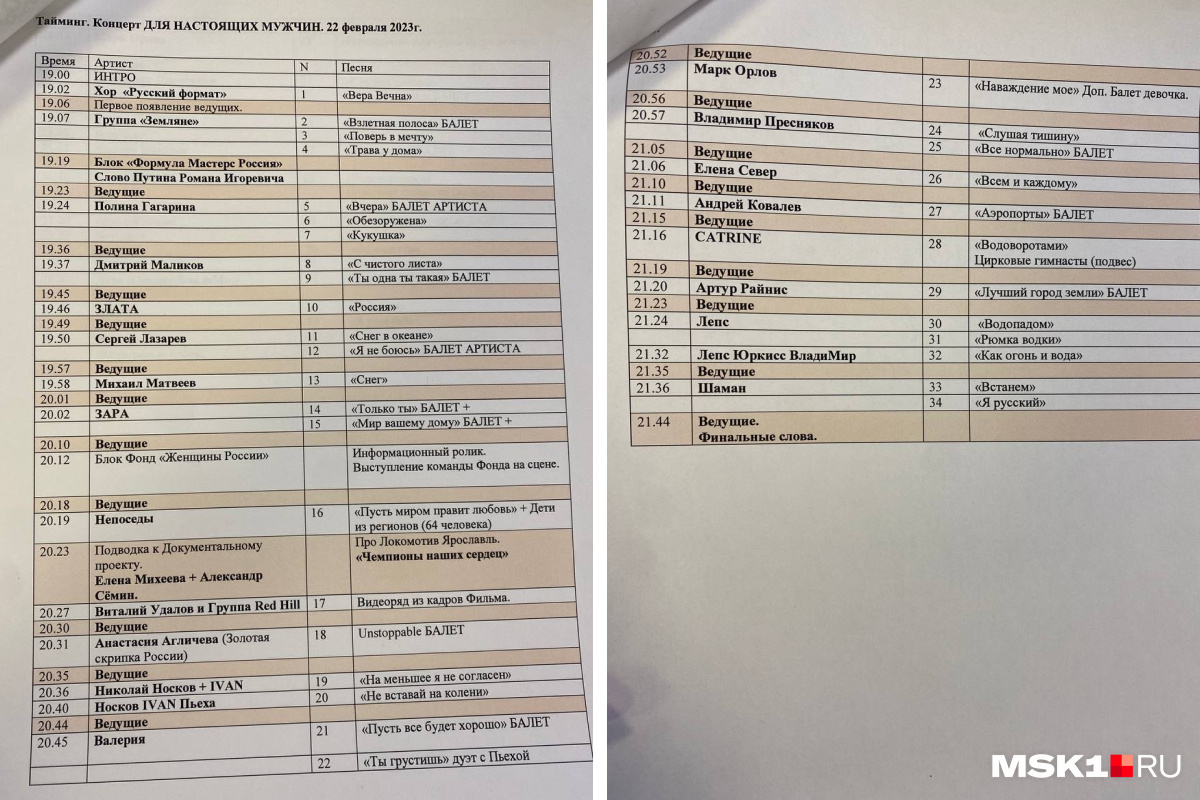 Тайминг. Концерт ДЛЯ НАСТОЯЩИХ МУЖЧИН. 22 февраля 2023г.

| Время | Артист | N | Песня |
|---|---|---|---|
| 19.00 | ИНТРО | | |
| 19.02 | Хор «Русский формат» | 1 | «Вера Вечна» |
| 19.06 | Первое появление ведущих. | | |
| 19.07 | Группа «Земляне» | 2 | «Взлетная полоса» БАЛЕТ |
| | | 3 | «Поверь в мечту» |
| | | 4 | «Трава у дома» |
| 19.19 | Блок «Формула Мастерс Россия» | | |
| | Слово Путина Романа Игоревича | | |
| 19.23 | Ведущие | | |
| 19.24 | Полина Гагарина | 5 | «Вчера» БАЛЕТ АРТИСТА |
| | | 6 | «Обезоружена» |
| | | 7 | «Кукушка» |
| 19.36 | Ведущие | | |
| 19.37 | Дмитрий Маликов | 8 | «С чистого листа» |
| | | 9 | «Ты одна ты такая» БАЛЕТ |
| 19.45 | Ведущие | | |
| 19.46 | ЗЛАТА | 10 | «Россия» |
| 19.49 | Ведущие | | |
| 19.50 | Сергей Лазарев | 11 | «Снег в океане» |
| | | 12 | «Я не боюсь» БАЛЕТ АРТИСТА |
| 19.57 | Ведущие | | |
| 19.58 | Михаил Матвеев | 13 | «Снег» |
| 20.01 | Ведущие | | |
| 20.02 | ЗАРА | 14 | «Только ты» БАЛЕТ + |
| | | 15 | «Мир вашему дому» БАЛЕТ + |
| 20.10 | Ведущие | | |
| 20.12 | Блок Фонд «Женщины России» | | Информационный ролик. Выступление команды Фонда на сцене. |
| 20.18 | Ведущие | | |
| 20.19 | Непоседы | 16 | «Пусть миром правит любовь» + Дети из регионов (64 человека) |
| 20.23 | Подводка к Документальному проекту. Елена Михеева + Александр Сёмин. | | Про Локомотив Ярославль. «Чемпионы наших сердец» |
| 20.27 | Виталий Удалов и Группа Red Hill | 17 | Видеоряд из кадров Фильма. |
| 20.30 | Ведущие | | |
| 20.31 | Анастасия Агличева (Золотая скрипка России) | 18 | Unstoppable БАЛЕТ |
| 20.35 | Ведущие | | |
| 20.36 | Николай Носков + IVAN | 19 | «На меньшее я не согласен» |
| 20.40 | Носков IVAN Пьеха | 20 | «Не вставай на колени» |
| 20.44 | Ведущие | | |
| 20.45 | Валерия | 21 | «Пусть все будет хорошо» БАЛЕТ |
| | | 22 | «Ты грустишь» дуэт с Пьехой |

| | | | |
|---|---|---|---|
| 20.52 | Ведущие | | |
| 20.53 | Марк Орлов | 23 | «Наваждение мое» Доп. Балет девочка. |
| 20.56 | Ведущие | | |
| 20.57 | Владимир Пресняков | 24 | «Слушая тишину» |
| | | 25 | «Все нормально» БАЛЕТ |
| 21.05 | Ведущие | | |
| 21.06 | Елена Север | 26 | «Всем и каждому» |
| 21.10 | Ведущие | | |
| 21.11 | Андрей Ковалев | 27 | «Аэропорты» БАЛЕТ |
| 21.15 | Ведущие | | |
| 21.16 | CATRINE | 28 | «Водоворотами» Цирковые гимнасты (подвес) |
| 21.19 | Ведущие | | |
| 21.20 | Артур Райнис | 29 | «Лучший город земли» БАЛЕТ |
| 21.23 | Ведущие | | |
| 21.24 | Лепс | 30 | «Водопадом» |
| | | 31 | «Рюмка водки» |
| 21.32 | Лепс Юркисс ВладиМир | 32 | «Как огонь и вода» |
| 21.35 | Ведущие | | |
| 21.36 | Шаман | 33 | «Встанем» |
| | | 34 | «Я русский» |
| 21.44 | Ведущие. Финальные слова. | | |

MSK1.RU